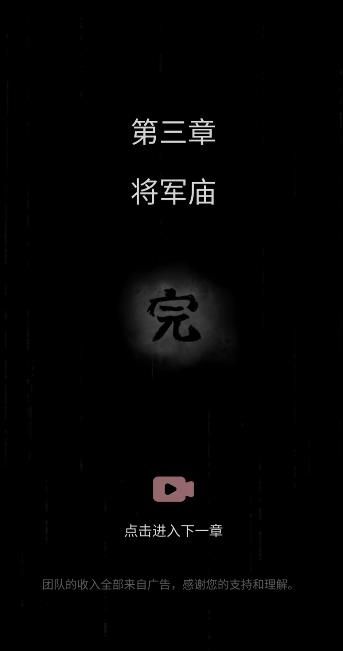 第三章

将军庙

完

点击进入下一章

团队的收入全部来自广告，感谢您的支持和理解。